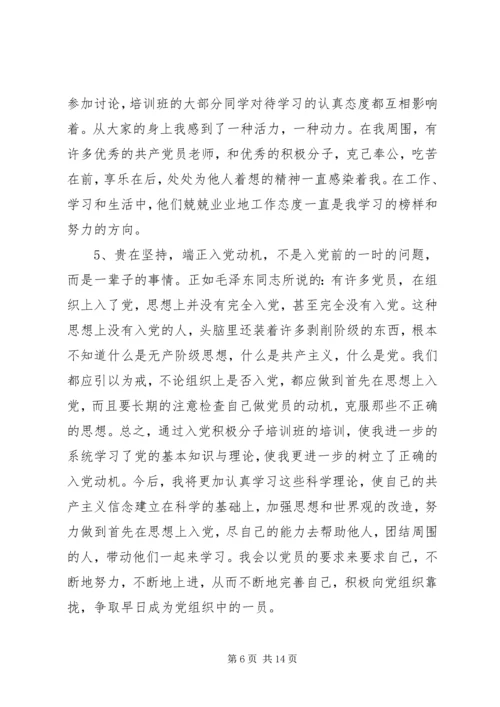 参加讨论，培训班的大部分同学对待学习的认真态度都互相影响着。从大家的身上我感到了一种活力，一种动力。在我周围，有许多优秀的共产党员老师，和优秀的积极分子，克己奉公，吃苦在前，享乐在后，处处为他人着想的精神一直感染着我。在工作、学习和生活中，他们兢兢业业地工作态度一直是我学习的榜样和努力的方向。

5、贵在坚持，端正入党动机，不是入党前的一时的问题，而是一辈子的事情。正如毛泽东同志所说的：有许多党员，在组织上入了党，思想上并没有完全入党，甚至完全没有入党。这种思想上没有入党的人，头脑里还装着许多剥削阶级的东西，根本不知道什么是无产阶级思想，什么是共产主义，什么是党。我们都应引以为戒，不论组织上是否入党，都应做到首先在思想上入党，而且要长期的注意检查自己做党员的动机，克服那些不正确的思想。总之，通过入党积极分子培训班的培训，使我进一步的系统学习了党的基本知识与理论，使我更进一步的树立了正确的入党动机。今后，我将更加认真学习这些科学理论，使自己的共产主义信念建立在科学的基础上，加强思想和世界观的改造，努力做到首先在思想上入党，尽自己的能力去帮助他人，团结周围的人，带动他们一起来学习。我会以党员的要求来要求自己，不断地努力，不断地上进，从而不断地完善自己，积极向党组织靠拢，争取早日成为党组织中的一员。

第 6 页 共 14 页